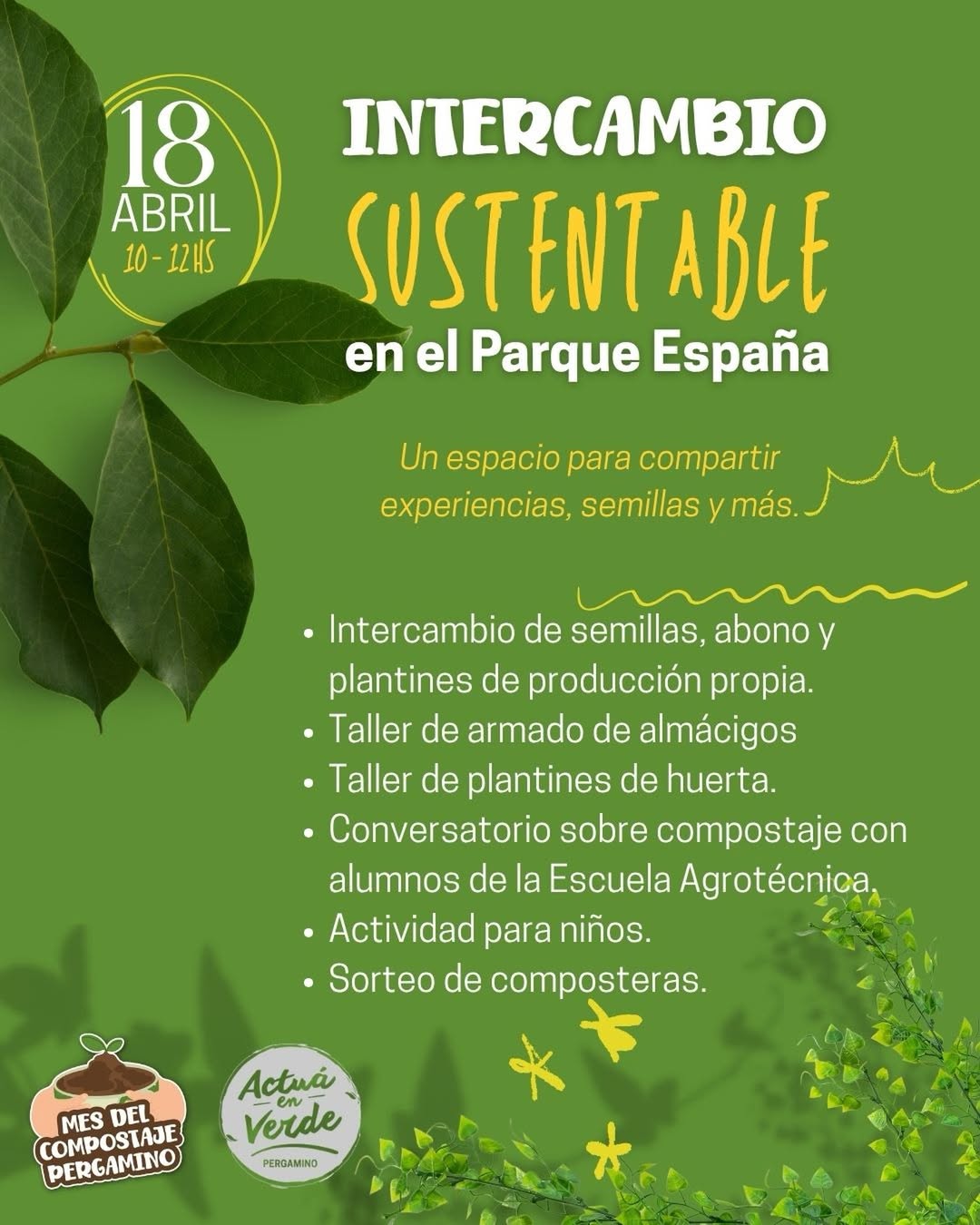 18
ABRIL
10 - 12HS

INTERCAMBIO
SUSTENTABLE
en el Parque España

Un espacio para compartir experiencias, semillas y más.

• Intercambio de semillas, abono y plantines de producción propia.
• Taller de armado de almácigos
• Taller de plantines de huerta.
• Conversatorio sobre compostaje con alumnos de la Escuela Agrotécnica.
• Actividad para niños.
• Sorteo de composteras.

MES DEL
COMPOSTAJE
PERGAMINO

Actuá en Verde
PERGAMINO